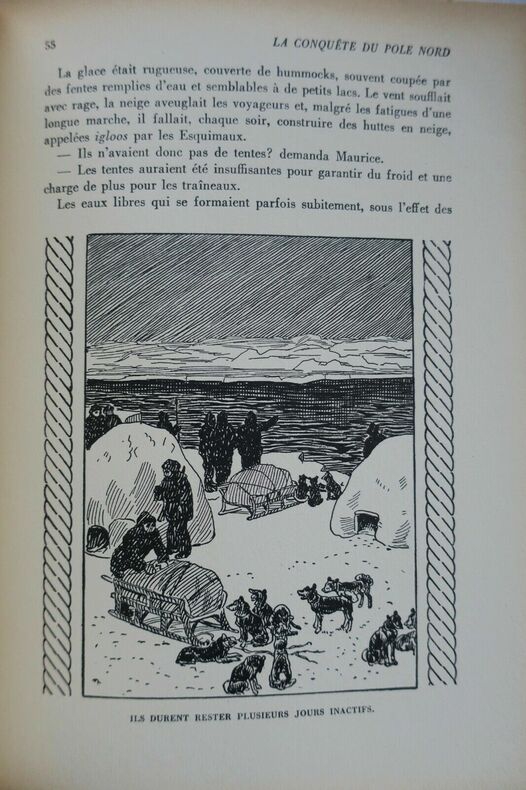 58 LA CONQUÊTE DU POLE NORD

La glace était rugueuse, couverte de hummocks, souvent coupée par des fentes remplies d'eau et semblables à de petits lacs. Le vent soufflait avec rage, la neige aveuglait les voyageurs et, malgré les fatigues d'une longue marche, il fallait, chaque soir, construire des huttes en neige, appelées igloos par les Esquimaux.

— Ils n'avaient donc pas de tentes? demanda Maurice.

— Les tentes auraient été insuffisantes pour garantir du froid et une charge de plus pour les traîneaux.

Les eaux libres qui se formaient parfois subitement, sous l'effet des

ILS DURENT RESTER PLUSIEURS JOURS INACTIFS.